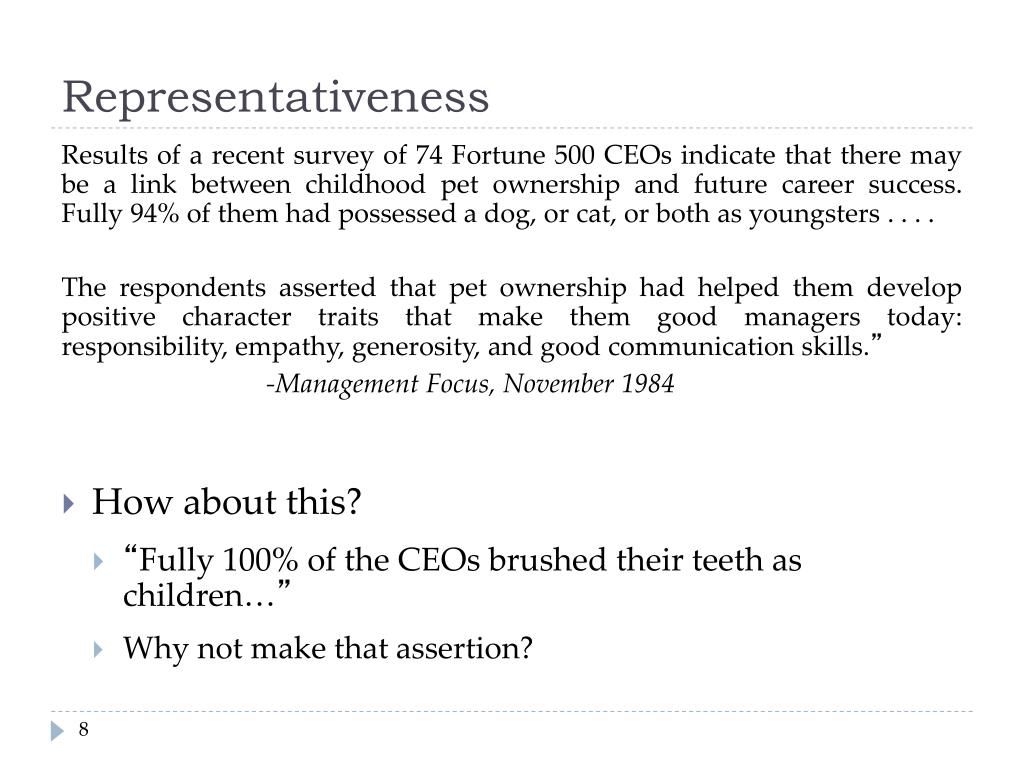 Representativeness

Results of a recent survey of 74 Fortune 500 CEOs indicate that there may be a link between childhood pet ownership and future career success. Fully 94% of them had possessed a dog, or cat, or both as youngsters . . . .

The respondents asserted that pet ownership had helped them develop positive character traits that make them good managers today: responsibility, empathy, generosity, and good communication skills.”

-Management Focus, November 1984

How about this?

“Fully 100% of the CEOs brushed their teeth as children…”

Why not make that assertion?

8